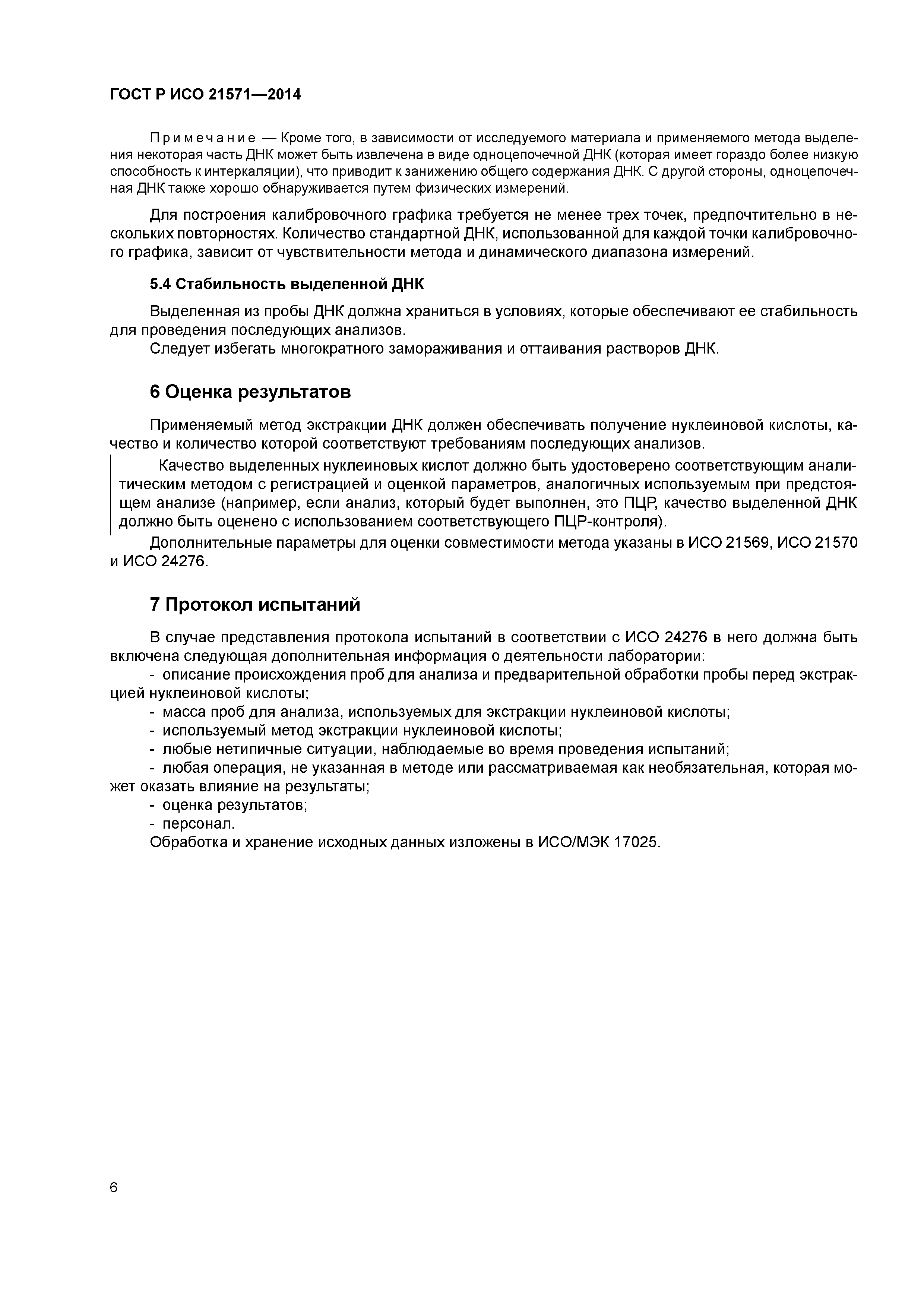 ГОСТ Р ИСО 21571—2014

Примечание — Кроме того, в зависимости от исследуемого материала и применяемого метода выделения некоторая часть ДНК может быть извлечена в виде одноцепочечной ДНК (которая имеет гораздо более низкую способность к интеркаляции), что приводит к занижению общего содержания ДНК. С другой стороны, одноцепочечная ДНК также хорошо обнаруживается путем физических измерений.

Для построения калибровочного графика требуется не менее трех точек, предпочтительно в нескольких повторностях. Количество стандартной ДНК, использованной для каждой точки калибровочного графика, зависит от чувствительности метода и динамического диапазона измерений.

5.4 Стабильность выделенной ДНК

Выделенная из пробы ДНК должна храниться в условиях, которые обеспечивают ее стабильность для проведения последующих анализов.

Следует избегать многократного замораживания и оттаивания растворов ДНК.

6 Оценка результатов

Применяемый метод экстракции ДНК должен обеспечивать получение нуклеиновой кислоты, качество и количество которой соответствуют требованиям последующих анализов.

Качество выделенных нуклеиновых кислот должно быть удостоверено соответствующим аналитическим методом с регистрацией и оценкой параметров, аналогичных используемым при предстоящем анализе (например, если анализ, который будет выполнен, это ПЦР, качество выделенной ДНК должно быть оценено с использованием соответствующего ПЦР-контроля).

Дополнительные параметры для оценки совместимости метода указаны в ИСО 21569, ИСО 21570 и ИСО 24276.

7 Протокол испытаний

В случае представления протокола испытаний в соответствии с ИСО 24276 в него должна быть включена следующая дополнительная информация о деятельности лаборатории:

- описание происхождения проб для анализа и предварительной обработки пробы перед экстракцией нуклеиновой кислоты;
- масса проб для анализа, используемых для экстракции нуклеиновой кислоты;
- используемый метод экстракции нуклеиновой кислоты;
- любые нетипичные ситуации, наблюдаемые во время проведения испытаний;
- любая операция, не указанная в методе или рассматриваемая как необязательная, которая может оказать влияние на результаты;
- оценка результатов;
- персонал.

Обработка и хранение исходных данных изложены в ИСО/МЭК 17025.

6